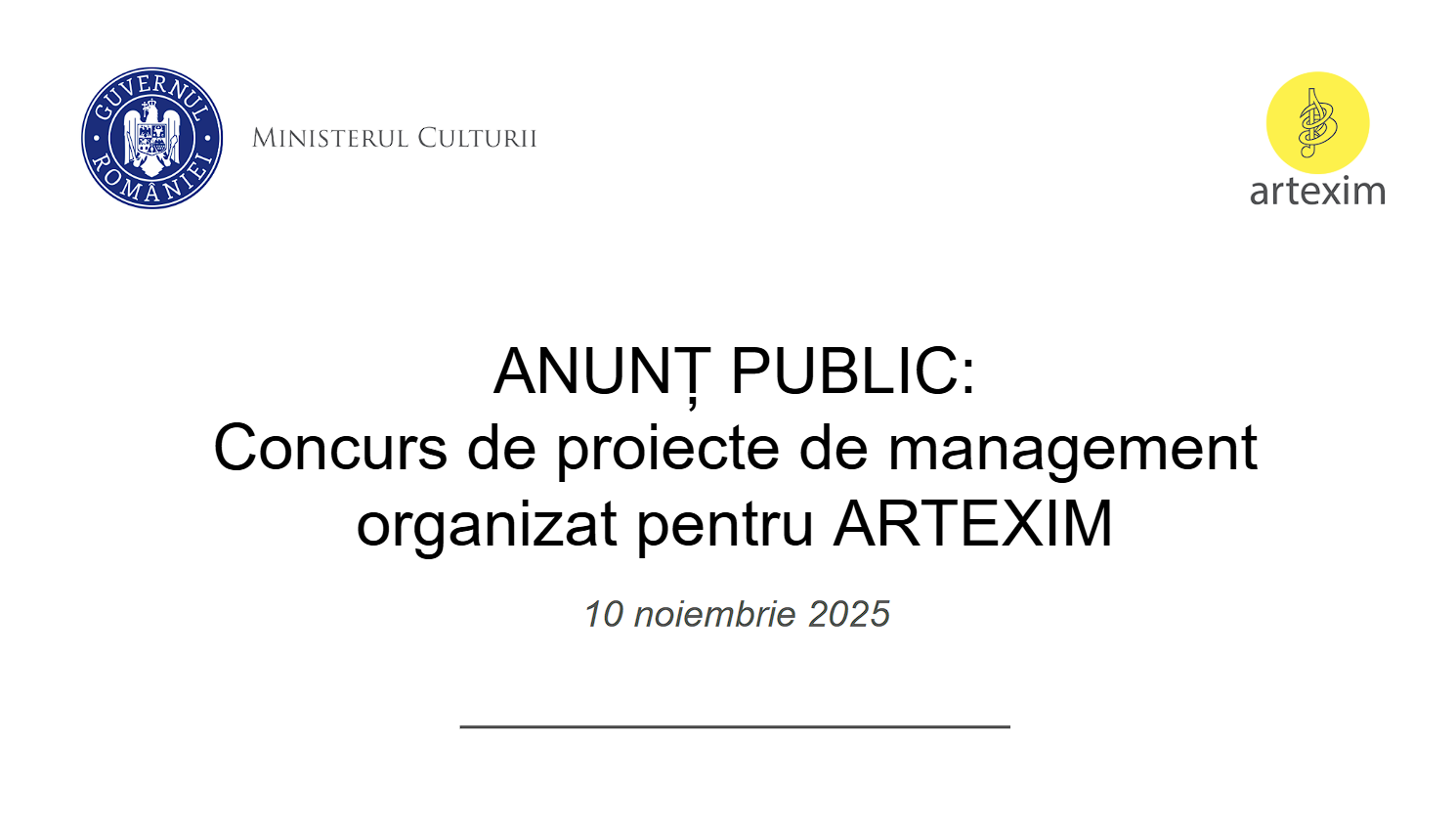 GUVERNUL ROMÂNIEI

MINISTERUL CULTURII

artexim

ANUNȚ PUBLIC:
Concurs de proiecte de management organizat pentru ARTEXIM

10 noiembrie 2025